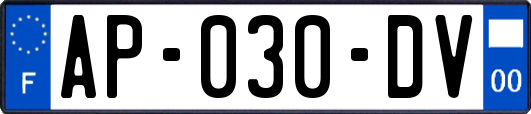 F

AP-030-DV

00